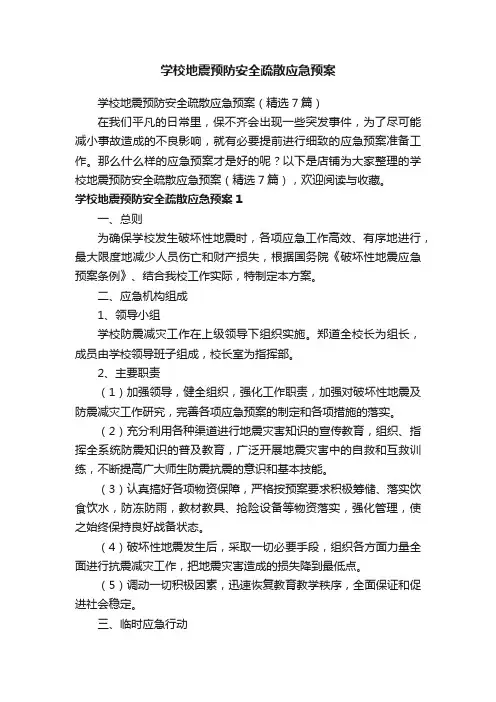 学校地震预防安全疏散应急预案

学校地震预防安全疏散应急预案（精选7篇）

在我们平凡的日常里，保不齐会出现一些突发事件，为了尽可能减小事故造成的不良影响，就有必要提前进行细致的应急预案准备工作。那么什么样的应急预案才是好的呢？以下是店铺为大家整理的学校地震预防安全疏散应急预案（精选7篇），欢迎阅读与收藏。

学校地震预防安全疏散应急预案1

一、总则

为确保学校发生破坏性地震时，各项应急工作高效、有序地进行，最大限度地减少人员伤亡和财产损失，根据国务院《破坏性地震应急预案条例》、结合我校工作实际，特制定本方案。

二、应急机构组成

1、领导小组

学校防震减灾工作在上级领导下组织实施。郑道全校长为组长，成员由学校领导班子组成，校长室为指挥部。

2、主要职责

（1）加强领导，健全组织，强化工作职责，加强对破坏性地震及防震减灾工作研究，完善各项应急预案的制定和各项措施的落实。

（2）充分利用各种渠道进行地震灾害知识的宣传教育，组织、指挥全系统防震知识的普及教育，广泛开展地震灾害中的自救和互救训练，不断提高广大师生防震抗震的意识和基本技能。

（3）认真搞好各项物资保障，严格按预案要求积极筹储、落实饮食饮水，防冻防雨，教材教具、抢险设备等物资落实，强化管理，使之始终保持良好战备状态。

（4）破坏性地震发生后，采取一切必要手段，组织各方面力量全面进行抗震减灾工作，把地震灾害造成的损失降到最低点。

（5）调动一切积极因素，迅速恢复教育教学秩序，全面保证和促进社会稳定。

三、临时应急行动